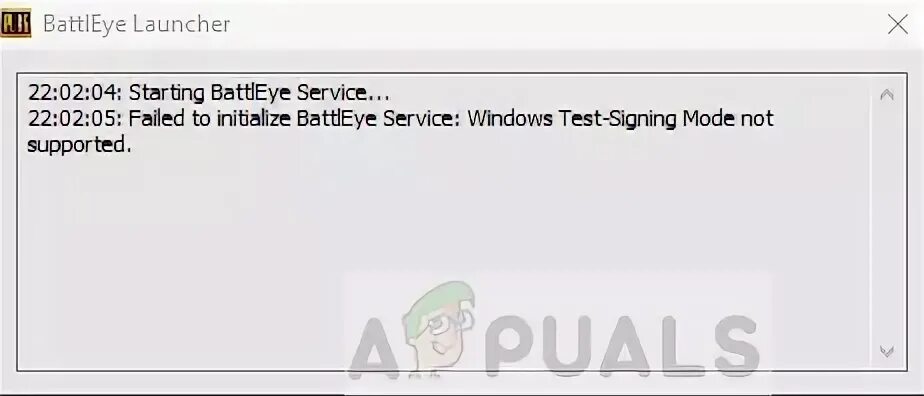 BattlEye Launcher

22:02:04: Starting BattlEye Service...
22:02:05: Failed to initialize BattlEye Service: Windows Test-Signing Mode not supported.

A PUALS